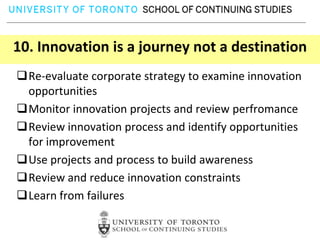 UNIVERSITY OF TORONTO SCHOOL OF CONTINUING STUDIES

10. Innovation is a journey not a destination

❑ Re-evaluate corporate strategy to examine innovation opportunities
❑ Monitor innovation projects and review perfromance
❑ Review innovation process and identify opportunities for improvement
❑ Use projects and process to build awareness
❑ Review and reduce innovation constraints
❑ Learn from failures

UNIVERSITY OF TORONTO
SCHOOL OF CONTINUING STUDIES